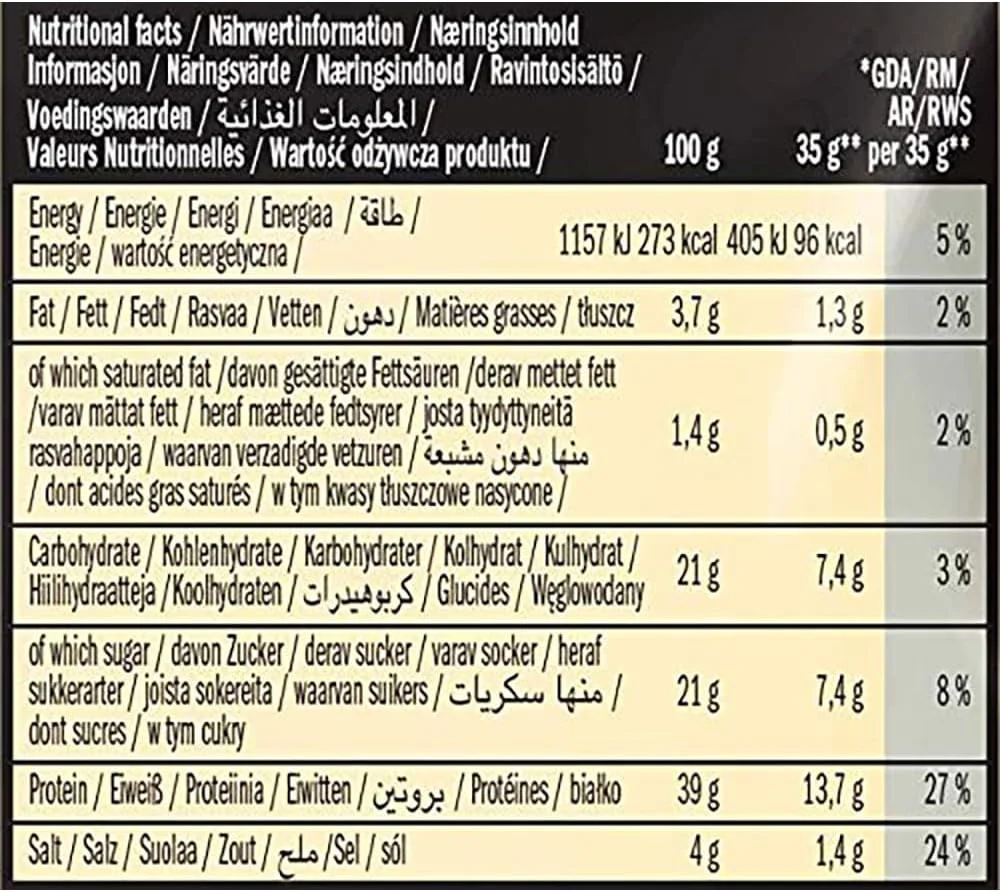 | Nutritional facts / Nährwertinformation / Næringsinnhold Informasjon / Näringsvärde / Næringsindhold / Ravintosisältö / Voedingswaarden / المعلومات الغذائية / Valeurs Nutritionnelles / Wartość odżywcza produktu / | 100 g | 35 g** | *GDA/RM/ AR/RWS per 35 g** |
|---|---|---|---|
| Energy / Energie / Energi / Energiaa / طاقة / Energie / wartość energetyczna / | 1157 kJ 273 kcal | 405 kJ 96 kcal | 5 % |
| Fat / Fett / Fedt / Rasvaa / Vetten / دهون / Matières grasses / tłuszcz | 3,7 g | 1,3 g | 2 % |
| of which saturated fat /davon gesättigte Fettsäuren /derav mettet fett /varav mättat fett / heraf mættede fedtsyrer / josta tydyttyneitä rasvahappoja / waarvan verzadigde vetzuren / منها دهون مشبعة / dont acides gras saturés / w tym kwasy tłuszczowe nasycone / | 1,4 g | 0,5 g | 2 % |
| Carbohydrate / Kohlenhydrate / Karbohydrater / Kolhydrat / Kulhydrat / Hiilihydraatteja /Koolhydraten / كربوهيدرات / Glucides / Węglowodany | 21 g | 7,4 g | 3 % |
| of which sugar / davon Zucker / derav sucker / varav socker / heraf sukkerarter / joista sokereita / waarvan suikers / منها سكريات / dont sucres / w tym cukry | 21 g | 7,4 g | 8 % |
| Protein / Eiweiß / Proteiinia / Eiwitten / بروتين / Protéines / białko | 39 g | 13,7 g | 27 % |
| Salt / Salz / Suolaa / Zout / ملح /Sel / sól | 4 g | 1,4 g | 24 % |